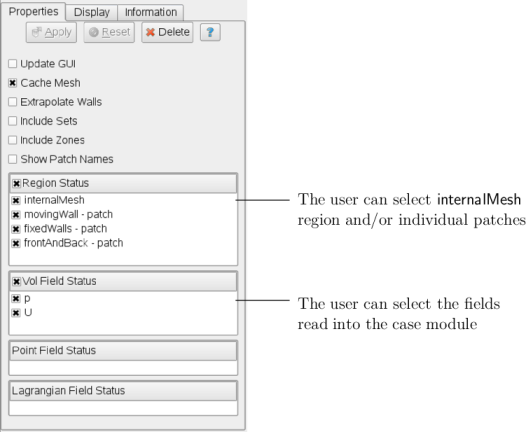 Properties Display Information

Apply Reset Delete ?

Update GUI
Cache Mesh
Extrapolate Walls
Include Sets
Include Zones
Show Patch Names

Region Status
internalMesh
movingWall - patch
fixedWalls - patch
frontAndBack - patch

Vol Field Status
p
U

Point Field Status

Lagrangian Field Status

The user can select internalMesh region and/or individual patches

The user can select the fields read into the case module